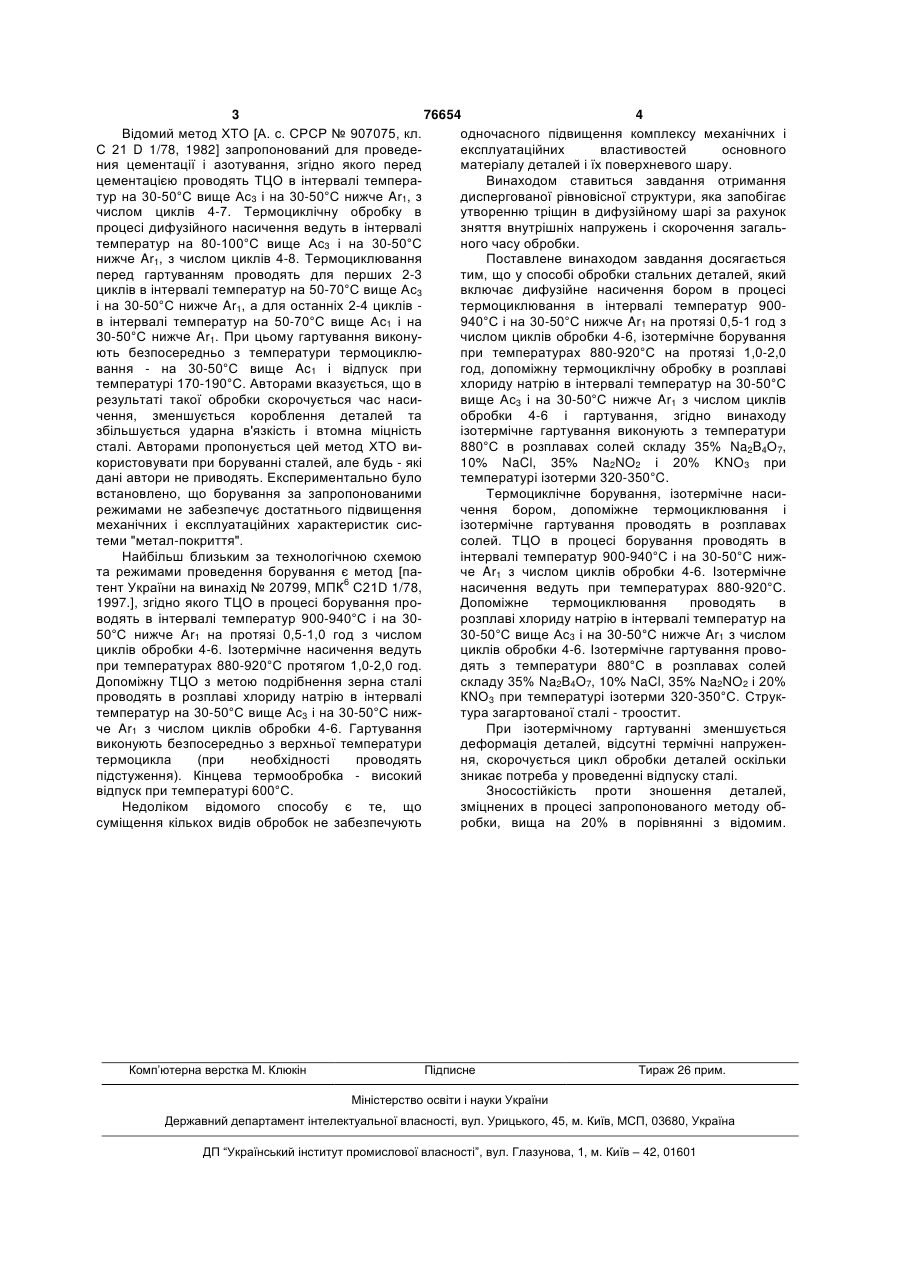 3 76654 4

Відомий метод ХТО [А. с. СРСР № 907075, кл. С 21 D 1/78, 1982] запропонований для проведення цементації і азотування, згідно якого перед цементацією проводять ТЦО в інтервалі температур на 30-50°С вище $Ac_3$ і на 30-50°С нижче $Ar_1$, з числом циклів 4-7. Термоциклічну обробку в процесі дифузійного насичення ведуть в інтервалі температур на 80-100°С вище $Ac_3$ і на 30-50°С нижче $Ar_1$, з числом циклів 4-8. Термоциклювання перед гартуванням проводять для перших 2-3 циклів в інтервалі температур на 50-70°С вище $Ac_3$ і на 30-50°С нижче $Ar_1$, а для останніх 2-4 циклів - в інтервалі температур на 50-70°С вище $Ac_1$ і на 30-50°С нижче $Ar_1$. При цьому гартування виконують безпосередньо з температури термоциклювання - на 30-50°С вище $Ac_1$ і відпуск при температурі 170-190°С. Авторами вказується, що в результаті такої обробки скорочується час насичення, зменшується короблення деталей та збільшується ударна в'язкість і втомна міцність сталі. Авторами пропонується цей метод ХТО використовувати при боруванні сталей, але будь - які дані автори не приводять. Експериментально було встановлено, що борування за запропонованими режимами не забезпечує достатнього підвищення механічних і експлуатаційних характеристик системи "метал-покриття".

Найбільш близьким за технологічною схемою та режимами проведення борування є метод [патент України на винахід № 20799, МПК$^6$ C21D 1/78, 1997.], згідно якого ТЦО в процесі борування проводять в інтервалі температур 900-940°С і на 30-50°С нижче $Ar_1$ на протязі 0,5-1,0 год з числом циклів обробки 4-6. Ізотермічне насичення ведуть при температурах 880-920°С протягом 1,0-2,0 год. Допоміжну ТЦО з метою подрібнення зерна сталі проводять в розплаві хлориду натрію в інтервалі температур на 30-50°С вище $Ac_3$ і на 30-50°С нижче $Ar_1$ з числом циклів обробки 4-6. Гартування виконують безпосередньо з верхньої температури термоцикла (при необхідності проводять підстуження). Кінцева термообробка - високий відпуск при температурі 600°С.

Недоліком відомого способу є те, що суміщення кількох видів обробок не забезпечують одночасного підвищення комплексу механічних і експлуатаційних властивостей основного матеріалу деталей і їх поверхневого шару.

Винаходом ставиться завдання отримання диспергованої рівновісної структури, яка запобігає утворенню тріщин в дифузійному шарі за рахунок зняття внутрішніх напружень і скорочення загального часу обробки.

Поставлене винаходом завдання досягається тим, що у способі обробки стальних деталей, який включає дифузійне насичення бором в процесі термоциклювання в інтервалі температур 900-940°С і на 30-50°С нижче $Ar_1$ на протязі 0,5-1 год з числом циклів обробки 4-6, ізотермічне борування при температурах 880-920°С на протязі 1,0-2,0 год, допоміжну термоциклічну обробку в розплаві хлориду натрію в інтервалі температур на 30-50°С вище $Ac_3$ і на 30-50°С нижче $Ar_1$ з числом циклів обробки 4-6 і гартування, згідно винаходу ізотермічне гартування виконують з температури 880°С в розплавах солей складу 35% $Na_2B_4O_7$, 10% NaCl, 35% $Na_2NO_2$ і 20% $KNO_3$ при температурі ізотерми 320-350°С.

Термоциклічне борування, ізотермічне насичення бором, допоміжне термоциклювання і ізотермічне гартування проводять в розплавах солей. ТЦО в процесі борування проводять в інтервалі температур 900-940°С і на 30-50°С нижче $Ar_1$ з числом циклів обробки 4-6. Ізотермічне насичення ведуть при температурах 880-920°С. Допоміжне термоциклювання проводять в розплаві хлориду натрію в інтервалі температур на 30-50°С вище $Ac_3$ і на 30-50°С нижче $Ar_1$ з числом циклів обробки 4-6. Ізотермічне гартування проводять з температури 880°С в розплавах солей складу 35% $Na_2B_4O_7$, 10% NaCl, 35% $Na_2NO_2$ і 20% $KNO_3$ при температурі ізотерми 320-350°С. Структура загартованої сталі - троостит.

При ізотермічному гартуванні зменшується деформація деталей, відсутні термічні напруження, скорочується цикл обробки деталей оскільки зникає потреба у проведенні відпуску сталі.

Зносостійкість проти зношення деталей, зміцнених в процесі запропонованого методу обробки, вища на 20% в порівнянні з відомим.

Комп'ютерна верстка М. Клюкін Підписне Тираж 26 прим.

Міністерство освіти і науки України

Державний департамент інтелектуальної власності, вул. Урицького, 45, м. Київ, МСП, 03680, Україна

ДП "Український інститут промислової власності", вул. Глазунова, 1, м. Київ – 42, 01601